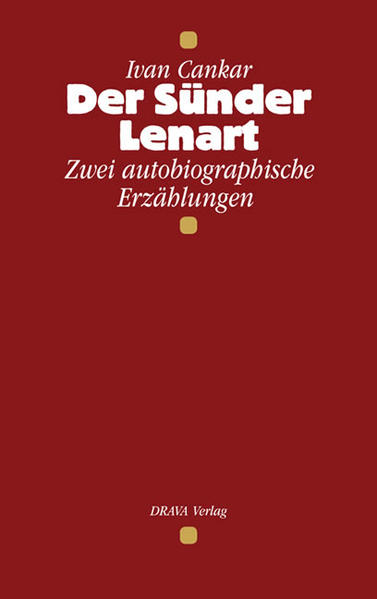 Ivan Cankar

Der Sünder Lenart

Zwei autobiographische Erzählungen

DRAVA Verlag